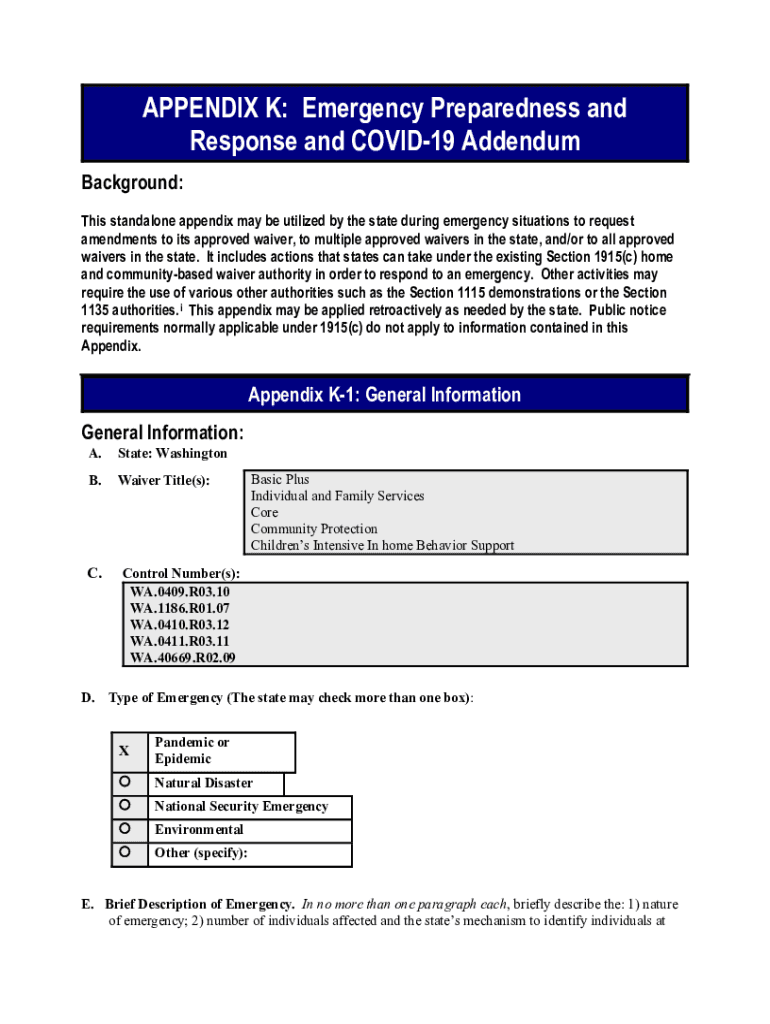 APPENDIX K: Emergency Preparedness and Response and COVID-19 Addendum

Background:

This standalone appendix may be utilized by the state during emergency situations to request amendments to its approved waiver, to multiple approved waivers in the state, and/or to all approved waivers in the state. It includes actions that states can take under the existing Section 1915(c) home and community-based waiver authority in order to respond to an emergency. Other activities may require the use of various other authorities such as the Section 1115 demonstrations or the Section 1135 authorities.$^{i}$ This appendix may be applied retroactively as needed by the state. Public notice requirements normally applicable under 1915(c) do not apply to information contained in this Appendix.

Appendix K-1: General Information

General Information:

A. State: Washington

B. Waiver Title(s):

Basic Plus
Individual and Family Services
Core
Community Protection
Children's Intensive In home Behavior Support

C. Control Number(s):

WA.0409.R03.10
WA.1186.R01.07
WA.0410.R03.12
WA.0411.R03.11
WA.40669.R02.09

D. Type of Emergency (The state may check more than one box):

| X | Pandemic or Epidemic |
|---|---|
| ○ | Natural Disaster |
| ○ | National Security Emergency |
| ○ | Environmental |
| ○ | Other (specify): |

E. Brief Description of Emergency. In no more than one paragraph each, briefly describe the: 1) nature of emergency; 2) number of individuals affected and the state's mechanism to identify individuals at